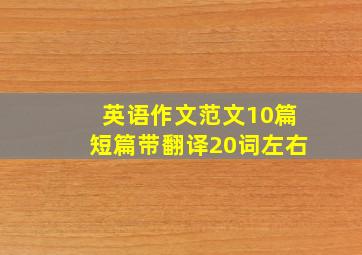 英语作文范文10篇
短篇带翻译20词左右